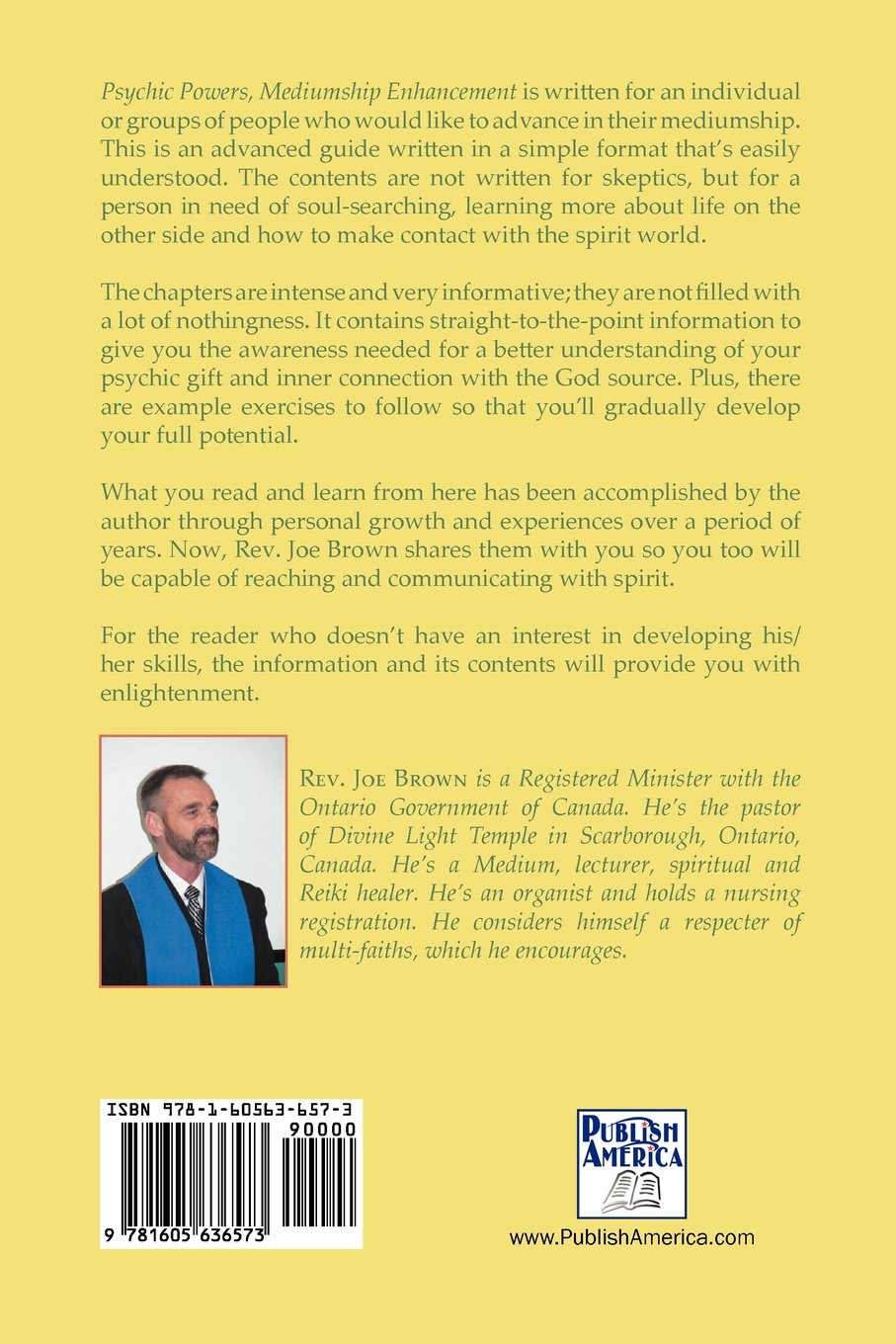 Psychic Powers, Mediumship Enhancement is written for an individual or groups of people who would like to advance in their mediumship. This is an advanced guide written in a simple format that's easily understood. The contents are not written for skeptics, but for a person in need of soul-searching, learning more about life on the other side and how to make contact with the spirit world.

The chapters are intense and very informative; they are not filled with a lot of nothingness. It contains straight-to-the-point information to give you the awareness needed for a better understanding of your psychic gift and inner connection with the God source. Plus, there are example exercises to follow so that you'll gradually develop your full potential.

What you read and learn from here has been accomplished by the author through personal growth and experiences over a period of years. Now, Rev. Joe Brown shares them with you so you too will be capable of reaching and communicating with spirit.

For the reader who doesn't have an interest in developing his/her skills, the information and its contents will provide you with enlightenment.

Rev. Joe Brown is a Registered Minister with the Ontario Government of Canada. He's the pastor of Divine Light Temple in Scarborough, Ontario, Canada. He's a Medium, lecturer, spiritual and Reiki healer. He's an organist and holds a nursing registration. He considers himself a respecter of multi-faiths, which he encourages.

ISBN 978-1-60563-657-3
90000
9 781605 636573

PUBLISH AMERICA
www.PublishAmerica.com